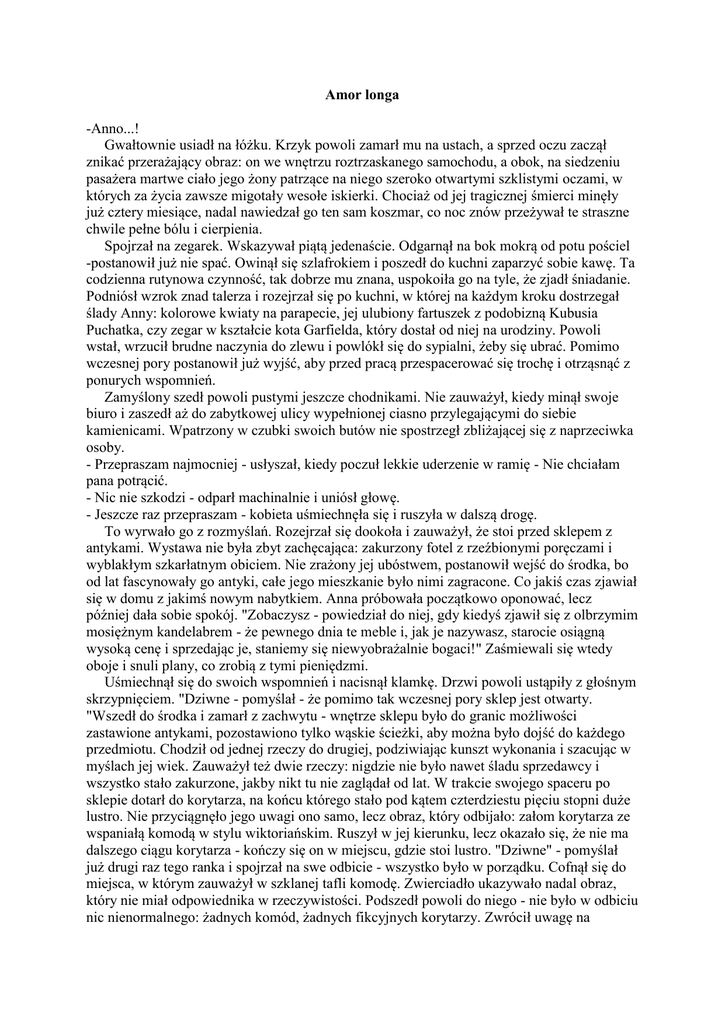 Amor longa

-Anno...!

Gwałtownie usiadł na łóżku. Krzyk powoli zamarł mu na ustach, a sprzed oczu zaczął znikać przerażający obraz: on we wnętrzu roztrzaskanego samochodu, a obok, na siedzeniu pasażera martwe ciało jego żony patrzące na niego szeroko otwartymi szklistymi oczami, w których za życia zawsze migotały wesołe iskierki. Chociaż od jej tragicznej śmierci minęły już cztery miesiące, nadal nawiedzał go ten sam koszmar, co noc znów przeżywał te straszne chwile pełne bólu i cierpienia.

Spojrzał na zegarek. Wskazywał piątą jedenaście. Odgarnął na bok mokrą od potu pościel -postanowił już nie spać. Owinął się szlafrokiem i poszedł do kuchni zaparzyć sobie kawę. Ta codzienna rutynowa czynność, tak dobrze mu znana, uspokoiła go na tyle, że zjadł śniadanie. Podniósł wzrok znad talerza i rozejrzał się po kuchni, w której na każdym kroku dostrzegał ślady Anny: kolorowe kwiaty na parapecie, jej ulubiony fartuszek z podobizną Kubusia Puchatka, czy zegar w kształcie kota Garfielda, który dostał od niej na urodziny. Powoli wstał, wrzucił brudne naczynia do zlewu i powlókł się do sypialni, żeby się ubrać. Pomimo wczesnej pory postanowił już wyjść, aby przed pracą przespacerować się trochę i otrząsnąć z ponurych wspomnień.

Zamyślony szedł powoli pustymi jeszcze chodnikami. Nie zauważył, kiedy minął swoje biuro i zaszedł aż do zabytkowej ulicy wypełnionej ciasno przylegającymi do siebie kamienicami. Wpatrzony w czubki swoich butów nie spostrzegł zbliżającej się z naprzeciwka osoby.

- Przepraszam najmocniej - usłyszał, kiedy poczuł lekkie uderzenie w ramię - Nie chciałam pana potrącić.

- Nic nie szkodzi - odparł machinalnie i uniósł głowę.

- Jeszcze raz przepraszam - kobieta uśmiechnęła się i ruszyła w dalszą drogę.

To wyrwało go z rozmyślań. Rozejrzał się dookoła i zauważył, że stoi przed sklepem z antykami. Wystawa nie była zbyt zachęcająca: zakurzony fotel z rzeźbionymi poręczami i wyblakłym szkarłatnym obiciem. Nie zrażony jej ubóstwem, postanowił wejść do środka, bo od lat fascynowały go antyki, całe jego mieszkanie było nimi zagracone. Co jakiś czas zjawiał się w domu z jakimś nowym nabytkiem. Anna próbowała początkowo oponować, lecz później dała sobie spokój. "Zobaczysz - powiedział do niej, gdy kiedyś zjawił się z olbrzymim mosiężnym kandelabrem - że pewnego dnia te meble i, jak je nazywasz, starocie osiągną wysoką cenę i sprzedając je, staniemy się niewyobrażalnie bogaci!" Zaśmiewali się wtedy oboje i snuli plany, co zrobią z tymi pieniędzmi.

Uśmiechnął się do swoich wspomnień i nacisnął klamkę. Drzwi powoli ustąpiły z głośnym skrzypnięciem. "Dziwne - pomyślał - że pomimo tak wczesnej pory sklep jest otwarty. "Wszedł do środka i zamarł z zachwytu - wnętrze sklepu było do granic możliwości zastawione antykami, pozostawiono tylko wąskie ścieżki, aby można było dojść do każdego przedmiotu. Chodził od jednej rzeczy do drugiej, podziwiając kunszt wykonania i szacując w myślach jej wiek. Zauważył też dwie rzeczy: nigdzie nie było nawet śladu sprzedawcy i wszystko stało zakurzone, jakby nikt tu nie zaglądał od lat. W trakcie swojego spaceru po sklepie dotarł do korytarza, na końcu którego stało pod kątem czterdziestu pięciu stopni duże lustro. Nie przyciągnęło jego uwagi ono samo, lecz obraz, który odbijało: załom korytarza ze wspaniałą komodą w stylu wiktoriańskim. Ruszył w jej kierunku, lecz okazało się, że nie ma dalszego ciągu korytarza - kończy się on w miejscu, gdzie stoi lustro. "Dziwne" - pomyślał już drugi raz tego ranka i spojrzał na swe odbicie - wszystko było w porządku. Cofnął się do miejsca, w którym zauważył w szklanej tafli komodę. Zwierciadło ukazywało nadal obraz, który nie miał odpowiednika w rzeczywistości. Podszedł powoli do niego - nie było w odbiciu nic nienormalnego: żadnych komód, żadnych fikcyjnych korytarzy. Zwrócił uwagę na